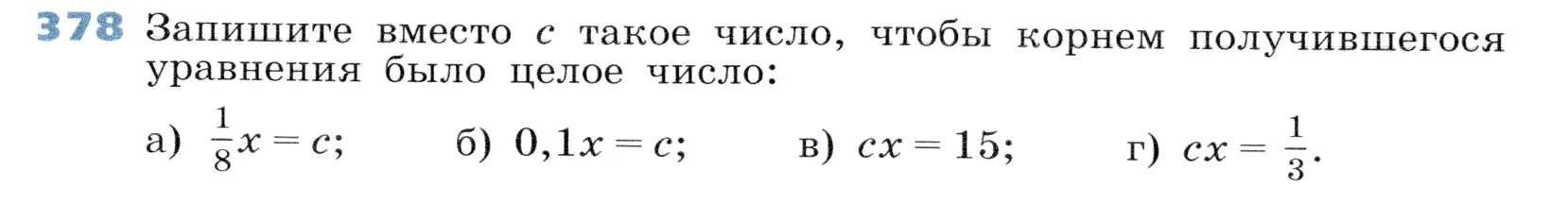 378 Запишите вместо $c$ такое число, чтобы корнем получившегося уравнения было целое число:

а) $\frac{1}{8}x = c$; б) $0,1x = c$; в) $cx = 15$; г) $cx = \frac{1}{3}$.